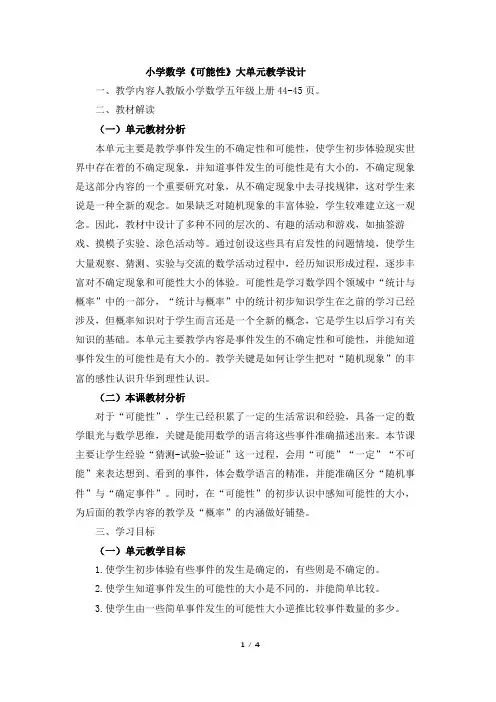 小学数学《可能性》大单元教学设计

一、教学内容人教版小学数学五年级上册 44-45 页。

二、教材解读

（一）单元教材分析

本单元主要是教学事件发生的不确定性和可能性，使学生初步体验现实世界中存在着的不确定现象，并知道事件发生的可能性是有大小的，不确定现象是这部分内容的一个重要研究对象，从不确定现象中去寻找规律，这对学生来说是一种全新的观念。如果缺乏对随机现象的丰富体验，学生较难建立这一观念。因此，教材中设计了多种不同的层次的、有趣的活动和游戏，如抽签游戏、摸棋子实验、涂色活动等。通过创设这些具有启发性的问题情境，使学生大量观察、猜测、实验与交流的数学活动过程中，经历知识形成过程，逐步丰富对不确定现象和可能性大小的体验。可能性是学习数学四个领域中“统计与概率”中的一部分，“统计与概率”中的统计初步知识学生在之前的学习已经涉及，但概率知识对于学生而言还是一个全新的概念，它是学生以后学习有关知识的基础。本单元主要教学内容是事件发生的不确定性和可能性，并能知道事件发生的可能性是有大小的。教学关键是如何让学生把对“随机现象”的丰富的感性认识升华到理性认识。

（二）本课教材分析

对于“可能性”，学生已经积累了一定的生活常识和经验，具备一定的数学眼光与数学思维，关键是能用数学的语言将这些事件准确描述出来。本节课主要让学生经验“猜测-试验-验证”这一过程，会用“可能”“一定”“不可能”来表达想到、看到的事件，体会数学语言的精准，并能准确区分“随机事件”与“确定事件”。同时，在“可能性”的初步认识中感知可能性的大小，为后面的教学内容的教学及“概率”的内涵做好铺垫。

三、学习目标

（一）单元教学目标

1.使学生初步体验有些事件的发生是确定的，有些则是不确定的。

2.使学生知道事件发生的可能性的大小是不同的，并能简单比较。

3.使学生由一些简单事件发生的可能性大小逆推比较事件数量的多少。

1 / 4